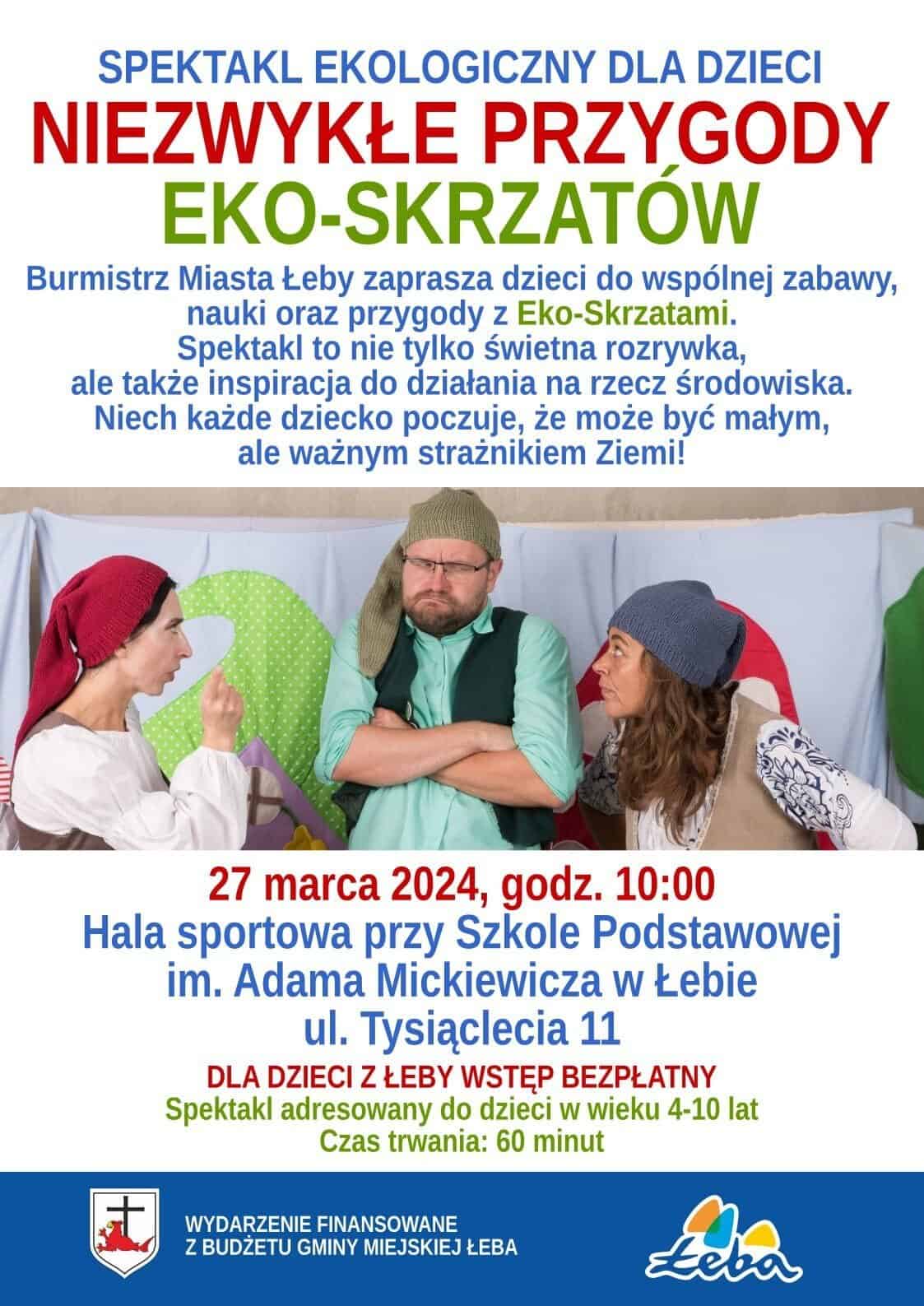 SPEKTAKL EKOLOGICZNY DLA DZIECI
NIEZWYKŁE PRZYGODY
EKO-SKRZATÓW

Burmistrz Miasta Łeby zaprasza dzieci do wspólnej zabawy, nauki oraz przygody z Eko-Skrzatami.
Spektakl to nie tylko świetna rozrywka, ale także inspiracja do działania na rzecz środowiska.
Niech każde dziecko poczuje, że może być małym, ale ważnym strażnikiem Ziemi!

27 marca 2024, godz. 10:00
Hala sportowa przy Szkole Podstawowej im. Adama Mickiewicza w Łebie
ul. Tysiąclecia 11

DLA DZIECI Z ŁEBY WSTĘP BEZPŁATNY
Spektakl adresowany do dzieci w wieku 4-10 lat
Czas trwania: 60 minut

WYDARZENIE FINANSOWANE
Z BUDŻETU GMINY MIEJSKIEJ ŁEBA

Łeba